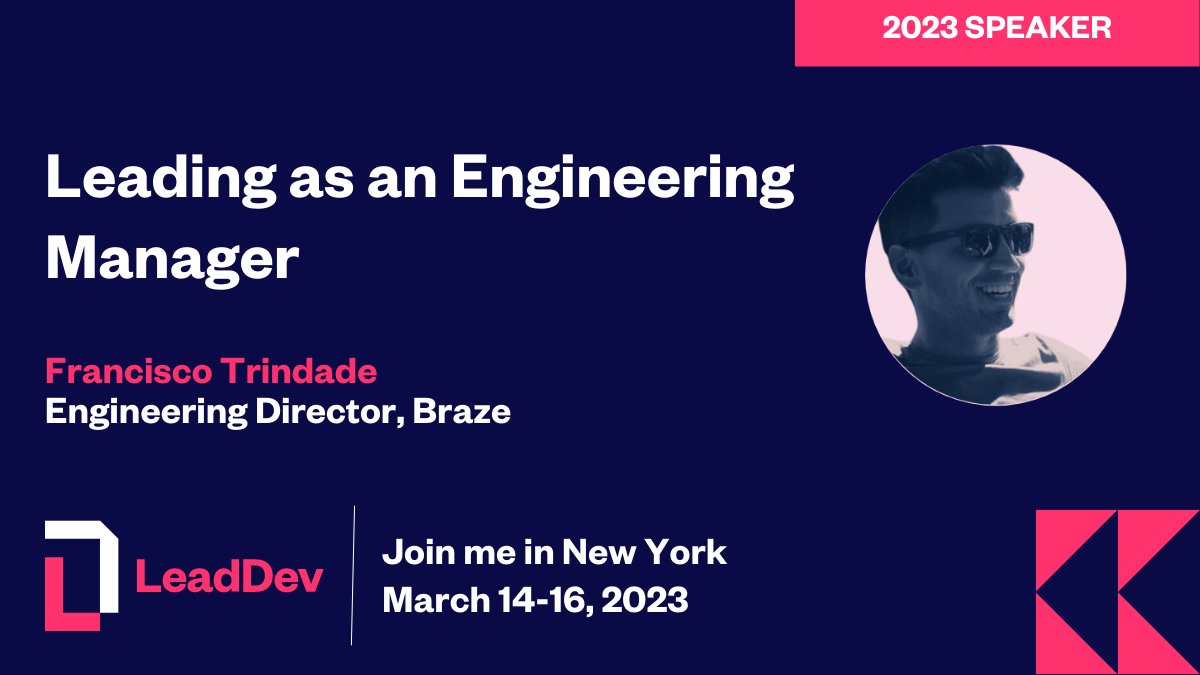 2023 SPEAKER

Leading as an Engineering Manager

Francisco Trindade
Engineering Director, Braze

LeadDev

Join me in New York
March 14-16, 2023